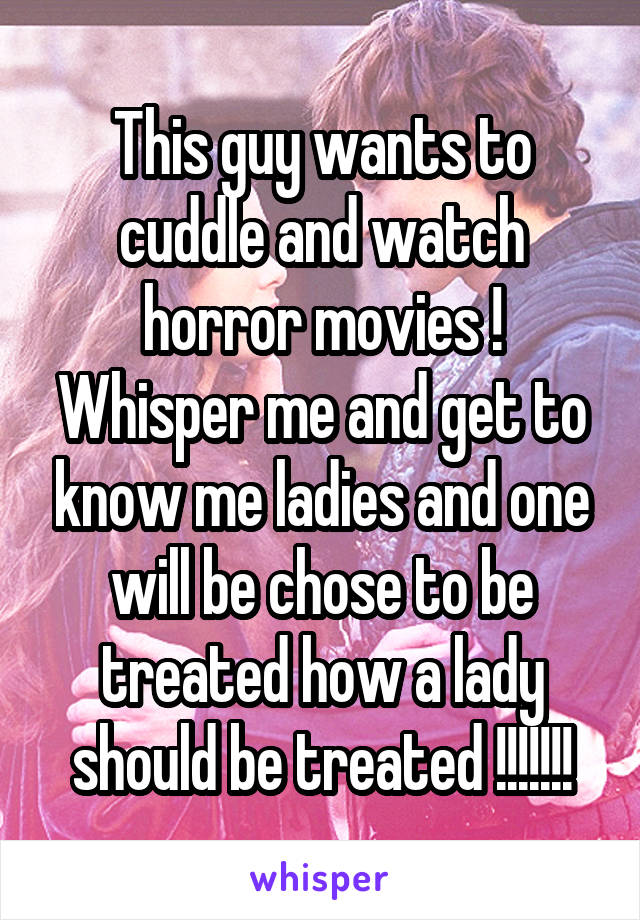 This guy wants to cuddle and watch horror movies ! Whisper me and get to know me ladies and one will be chose to be treated how a lady should be treated !!!!!!!

whisper